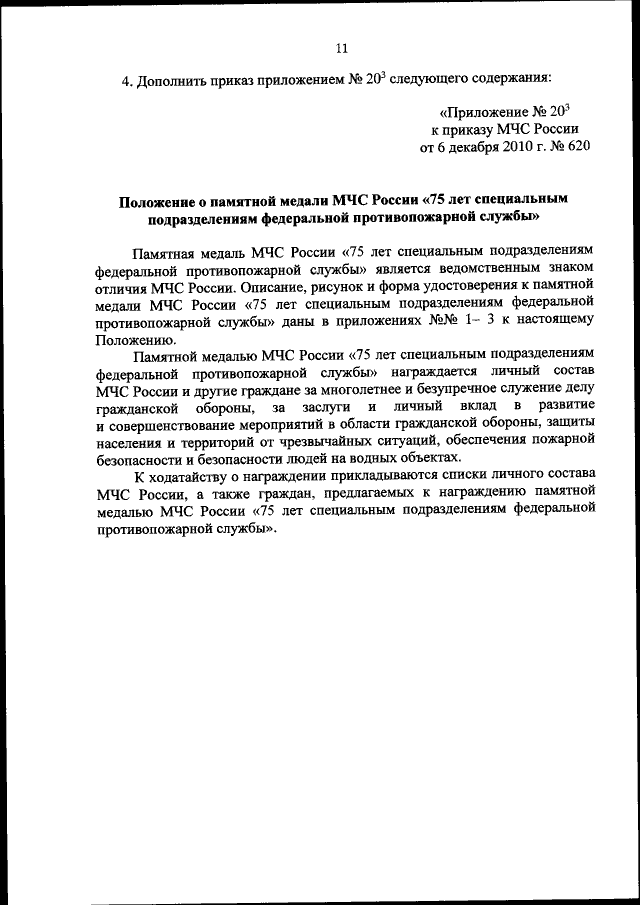 11

4. Дополнить приказ приложением № $20^3$ следующего содержания:

«Приложение № $20^3$
к приказу МЧС России
от 6 декабря 2010 г. № 620

Положение о памятной медали МЧС России «75 лет специальным подразделениям федеральной противопожарной службы»

Памятная медаль МЧС России «75 лет специальным подразделениям федеральной противопожарной службы» является ведомственным знаком отличия МЧС России. Описание, рисунок и форма удостоверения к памятной медали МЧС России «75 лет специальным подразделениям федеральной противопожарной службы» даны в приложениях №№ 1– 3 к настоящему Положению.

Памятной медалью МЧС России «75 лет специальным подразделениям федеральной противопожарной службы» награждается личный состав МЧС России и другие граждане за многолетнее и безупречное служение делу гражданской обороны, за заслуги и личный вклад в развитие и совершенствование мероприятий в области гражданской обороны, защиты населения и территорий от чрезвычайных ситуаций, обеспечения пожарной безопасности и безопасности людей на водных объектах.

К ходатайству о награждении прикладываются списки личного состава МЧС России, а также граждан, предлагаемых к награждению памятной медалью МЧС России «75 лет специальным подразделениям федеральной противопожарной службы».